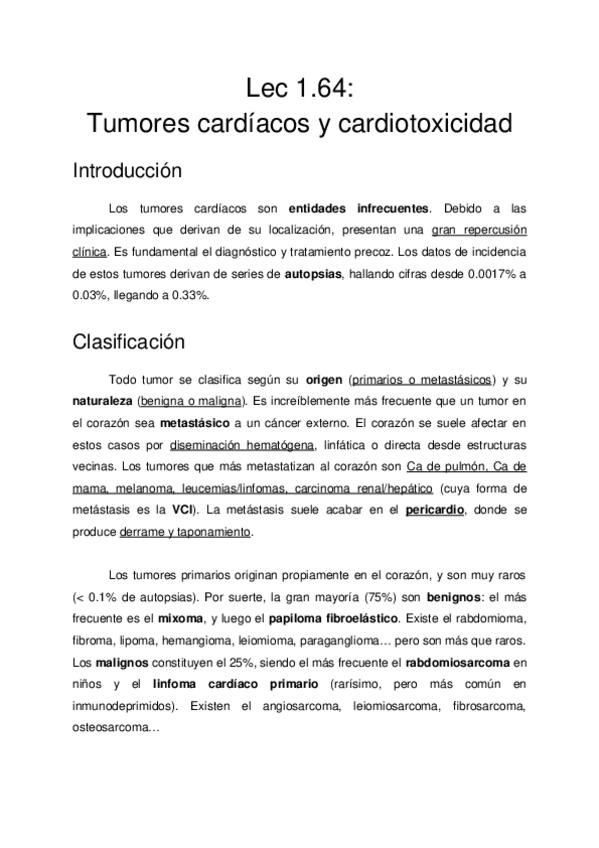 Lec 1.64:
Tumores cardíacos y cardiotoxicidad

Introducción

Los tumores cardíacos son entidades infrecuentes. Debido a las implicaciones que derivan de su localización, presentan una gran repercusión clínica. Es fundamental el diagnóstico y tratamiento precoz. Los datos de incidencia de estos tumores derivan de series de autopsias, hallando cifras desde 0.0017% a 0.03%, llegando a 0.33%.

Clasificación

Todo tumor se clasifica según su origen (primarios o metastásicos) y su naturaleza (benigna o maligna). Es increíblemente más frecuente que un tumor en el corazón sea metastásico a un cáncer externo. El corazón se suele afectar en estos casos por diseminación hematógena, linfática o directa desde estructuras vecinas. Los tumores que más metastatizan al corazón son Ca de pulmón, Ca de mama, melanoma, leucemias/linfomas, carcinoma renal/hepático (cuya forma de metástasis es la VCI). La metástasis suele acabar en el pericardio, donde se produce derrame y taponamiento.

Los tumores primarios originan propiamente en el corazón, y son muy raros (< 0.1% de autopsias). Por suerte, la gran mayoría (75%) son benignos: el más frecuente es el mixoma, y luego el papiloma fibroelástico. Existe el rabdomioma, fibroma, lipoma, hemangioma, leiomioma, paraganglioma… pero son más que raros. Los malignos constituyen el 25%, siendo el más frecuente el rabdomiosarcoma en niños y el linfoma cardíaco primario (rarísimo, pero más común en inmunodeprimidos). Existen el angiosarcoma, leiomiosarcoma, fibrosarcoma, osteosarcoma…